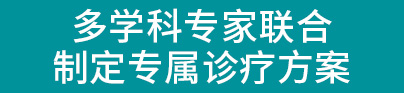 多学科专家联合
制定专属诊疗方案